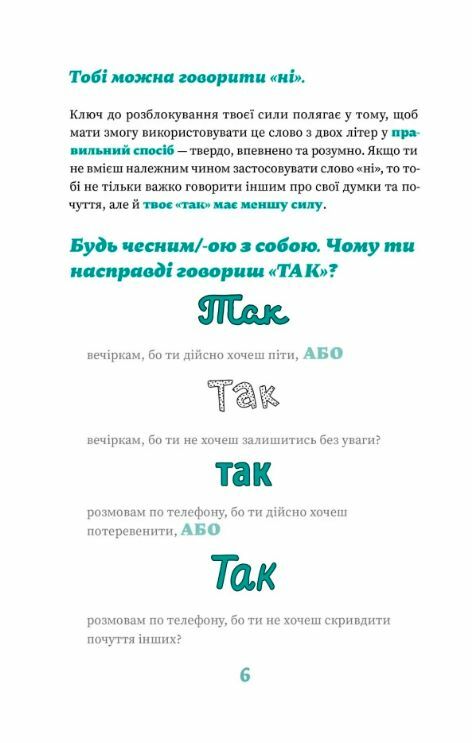 Тобі можна говорити «ні».

Ключ до розблокування твоєї сили полягає у тому, щоб мати змогу використовувати це слово з двох літер у правильний спосіб — твердо, впевнено та розумно. Якщо ти не вмієш належним чином застосовувати слово «ні», то тобі не тільки важко говорити іншим про свої думки та почуття, але й твоє «так» має меншу силу.

Будь чесним/-ою з собою. Чому ти насправді говориш «ТАК»?

Так

вечіркам, бо ти дійсно хочеш піти, АБО

Так

вечіркам, бо ти не хочеш залишитись без уваги?

так

розмовам по телефону, бо ти дійсно хочеш потеревенити, АБО

Так

розмовам по телефону, бо ти не хочеш скривдити почуття інших?

6